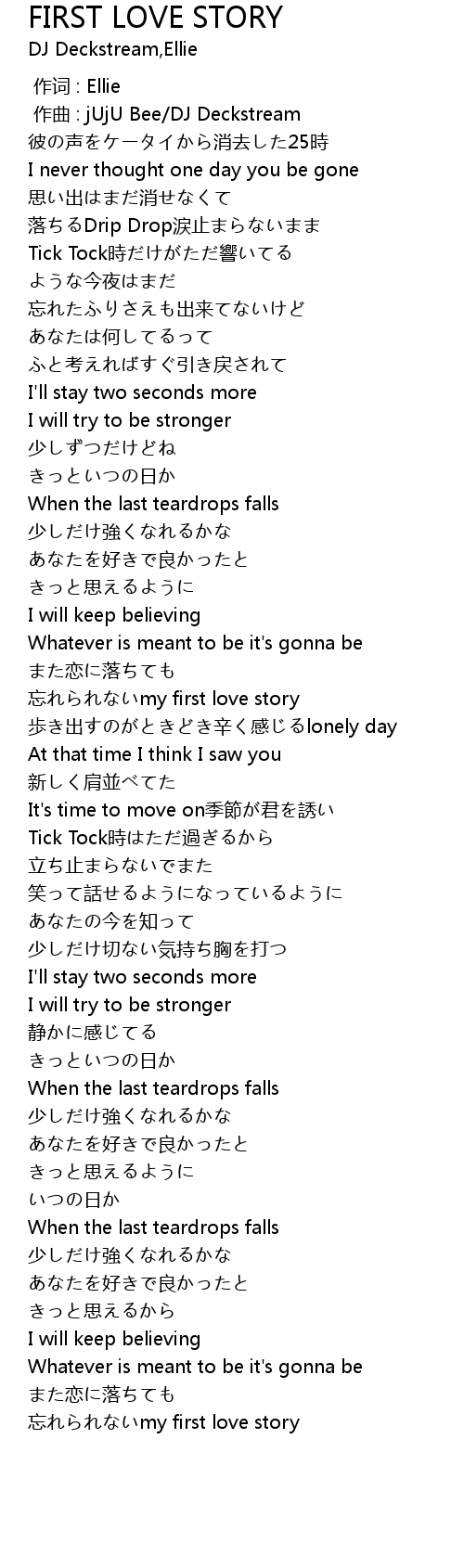 FIRST LOVE STORY
DJ Deckstream,Ellie

作词 : Ellie
作曲 : jUjU Bee/DJ Deckstream
彼の声をケータイから消去した25時
I never thought one day you be gone
思い出はまだ消せなくて
落ちるDrip Drop涙止まらないまま
Tick Tock時だけがただ響いてる
ような今夜はまだ
忘れたふりさえも出来てないけど
あなたは何してるって
ふと考えればすぐ引き戻されて
I'll stay two seconds more
I will try to be stronger
少しずつだけどね
きっといつの日か
When the last teardrops falls
少しだけ強くなれるかな
あなたを好きで良かったと
きっと思えるように
I will keep believing
Whatever is meant to be it's gonna be
また恋に落ちても
忘れられないmy first love story
歩き出すのがときどき辛く感じるlonely day
At that time I think I saw you
新しく肩並べてた
It's time to move on季節が君を誘い
Tick Tock時はただ過ぎるから
立ち止まらないでまた
笑って話せるようになっているように
あなたの今を知って
少しだけ切ない気持ち胸を打つ
I'll stay two seconds more
I will try to be stronger
静かに感じてる
きっといつの日か
When the last teardrops falls
少しだけ強くなれるかな
あなたを好きで良かったと
きっと思えるように
いつの日か
When the last teardrops falls
少しだけ強くなれるかな
あなたを好きで良かったと
きっと思えるから
I will keep believing
Whatever is meant to be it's gonna be
また恋に落ちても
忘れられないmy first love story